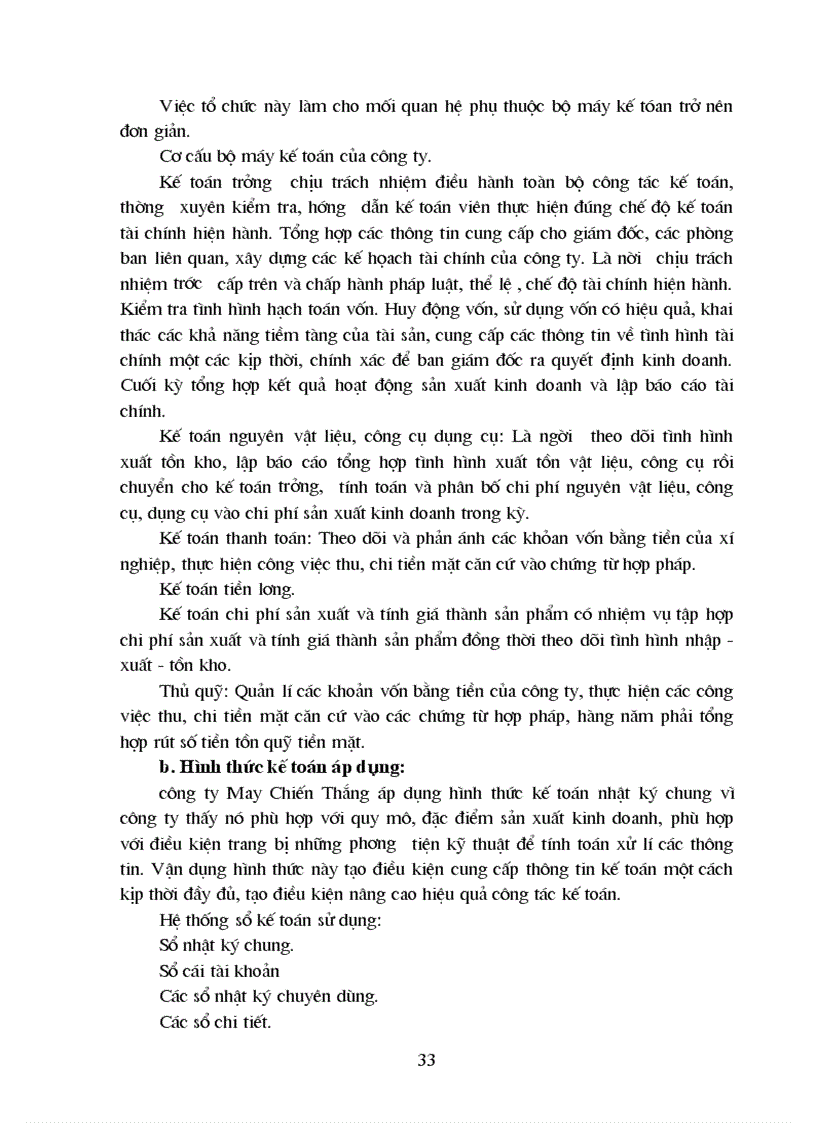 Việc tổ chức này làm cho mối quan hệ phụ thuộc bộ máy kế toán trở nên đơn giản.

Cơ cấu bộ máy kế toán của công ty.

Kế toán trởng chịu trách nhiệm điều hành toàn bộ công tác kế toán, thờng xuyên kiểm tra, hớng dẫn kế toán viên thực hiện đúng chế độ kế toán tài chính hiện hành. Tổng hợp các thông tin cung cấp cho giám đốc, các phòng ban liên quan, xây dựng các kế hoạch tài chính của công ty. Là nời chịu trách nhiệm trớc cấp trên và chấp hành pháp luật, thể lệ , chế độ tài chính hiện hành. Kiểm tra tình hình hạch toán vốn. Huy động vốn, sử dụng vốn có hiệu quả, khai thác các khả năng tiềm tàng của tài sản, cung cấp các thông tin về tình hình tài chính một các kịp thời, chính xác để ban giám đốc ra quyết định kinh doanh. Cuối kỳ tổng hợp kết quả hoạt động sản xuất kinh doanh và lập báo cáo tài chính.

Kế toán nguyên vật liệu, công cụ dụng cụ: Là ngời theo dõi tình hình xuất tồn kho, lập báo cáo tổng hợp tình hình xuất tồn vật liệu, công cụ rồi chuyển cho kế toán trởng, tính toán và phân bố chi phí nguyên vật liệu, công cụ, dụng cụ vào chi phí sản xuất kinh doanh trong kỳ.

Kế toán thanh toán: Theo dõi và phản ánh các khoản vốn bằng tiền của xí nghiệp, thực hiện công việc thu, chi tiền mặt căn cứ vào chứng từ hợp pháp.

Kế toán tiền lơng.

Kế toán chi phí sản xuất và tính giá thành sản phẩm có nhiệm vụ tập hợp chi phí sản xuất và tính giá thành sản phẩm đồng thời theo dõi tình hình nhập - xuất - tồn kho.

Thủ quỹ: Quản lí các khoản vốn bằng tiền của công ty, thực hiện các công việc thu, chi tiền mặt căn cứ vào các chứng từ hợp pháp, hàng năm phải tổng hợp rút số tiền tồn quỹ tiền mặt.

b. Hình thức kế toán áp dụng:

công ty May Chiến Thắng áp dụng hình thức kế toán nhật ký chung vì công ty thấy nó phù hợp với quy mô, đặc điểm sản xuất kinh doanh, phù hợp với điều kiện trang bị những phơng tiện kỹ thuật để tính toán xử lí các thông tin. Vận dụng hình thức này tạo điều kiện cung cấp thông tin kế toán một cách kịp thời đầy đủ, tạo điều kiện nâng cao hiệu quả công tác kế toán.

Hệ thống sổ kế toán sử dụng:

Sổ nhật ký chung.

Sổ cái tài khoản

Các sổ nhật ký chuyên dùng.

Các sổ chi tiết.

33